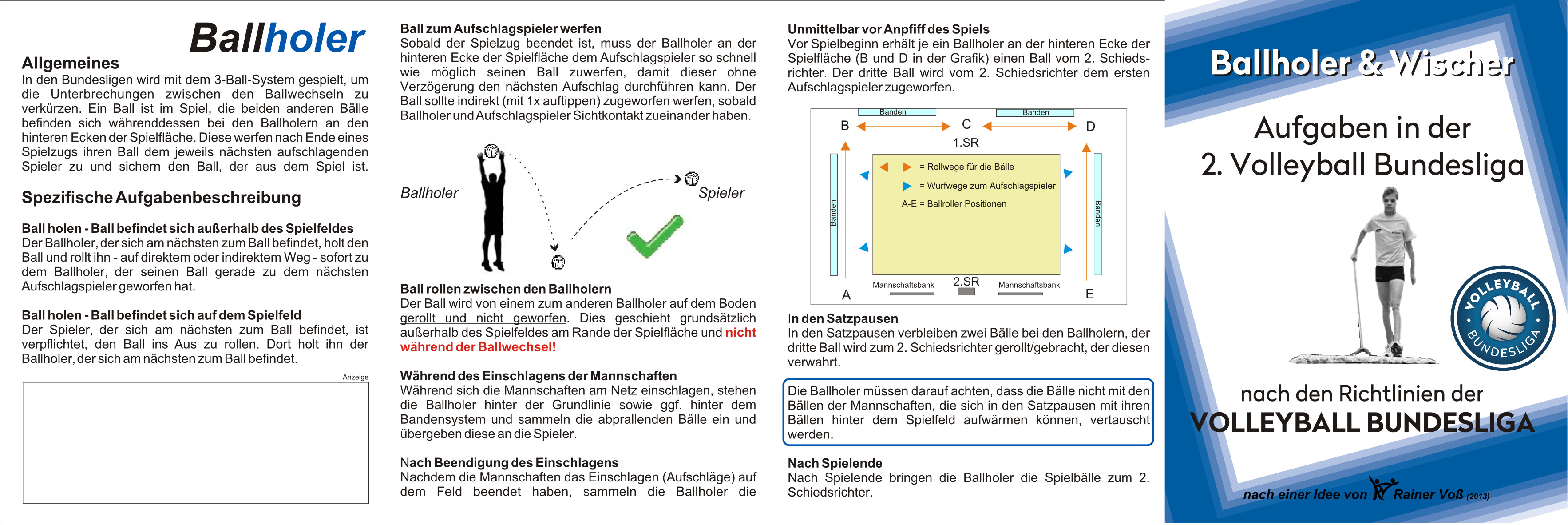 Ballholer

Allgemeines
In den Bundesligen wird mit dem 3-Ball-System gespielt, um die Unterbrechungen zwischen den Ballwechseln zu verkürzen. Ein Ball ist im Spiel, die beiden anderen Bälle befinden sich währenddessen bei den Ballholern an den hinteren Ecken der Spielfläche. Diese werfen nach Ende eines Spielzugs ihren Ball dem jeweils nächsten aufschlagenden Spieler zu und sichern den Ball, der aus dem Spiel ist.

Spezifische Aufgabenbeschreibung

Ball holen - Ball befindet sich außerhalb des Spielfeldes
Der Ballholer, der sich am nächsten zum Ball befindet, holt den Ball und rollt ihn - auf direktem oder indirektem Weg - sofort zu dem Ballholer, der seinen Ball gerade zu dem nächsten Aufschlagspieler geworfen hat.

Ball holen - Ball befindet sich auf dem Spielfeld
Der Spieler, der sich am nächsten zum Ball befindet, ist verpflichtet, den Ball ins Aus zu rollen. Dort holt ihn der Ballholer, der sich am nächsten zum Ball befindet.

Anzeige

Ball zum Aufschlagspieler werfen
Sobald der Spielzug beendet ist, muss der Ballholer an der hinteren Ecke der Spielfläche dem Aufschlagspieler so schnell wie möglich seinen Ball zuwerfen, damit dieser ohne Verzögerung den nächsten Aufschlag durchführen kann. Der Ball sollte indirekt (mit 1x auftippen) zugeworfen werfen, sobald Ballholer und Aufschlagspieler Sichtkontakt zueinander haben.

Ballholer
Spieler

Ball rollen zwischen den Ballholern
Der Ball wird von einem zum anderen Ballholer auf dem Boden gerollt und nicht geworfen. Dies geschieht grundsätzlich außerhalb des Spielfeldes am Rande der Spielfläche und nicht während der Ballwechsel!

Während des Einschlagens der Mannschaften
Während sich die Mannschaften am Netz einschlagen, stehen die Ballholer hinter der Grundlinie sowie ggf. hinter dem Bandensystem und sammeln die abprallenden Bälle ein und übergeben diese an die Spieler.

Nach Beendigung des Einschlagens
Nachdem die Mannschaften das Einschlagen (Aufschläge) auf dem Feld beendet haben, sammeln die Ballholer die

Unmittelbar vor Anpfiff des Spiels
Vor Spielbeginn erhält je ein Ballholer an der hinteren Ecke der Spielfläche (B und D in der Grafik) einen Ball vom 2. Schiedsrichter. Der dritte Ball wird vom 2. Schiedsrichter dem ersten Aufschlagspieler zugeworfen.

Banden
Banden
B
C
D
1.SR
= Rollwege für die Bälle
= Wurfwege zum Aufschlagspieler
A-E = Ballroller Positionen
Banden
Banden
Mannschaftsbank
2.SR
Mannschaftsbank
A
E

In den Satzpausen
In den Satzpausen verbleiben zwei Bälle bei den Ballholern, der dritte Ball wird zum 2. Schiedsrichter gerollt/gebracht, der diesen verwahrt.

Die Ballholer müssen darauf achten, dass die Bälle nicht mit den Bällen der Mannschaften, die sich in den Satzpausen mit ihren Bällen hinter dem Spielfeld aufwärmen können, vertauscht werden.

Nach Spielende
Nach Spielende bringen die Ballholer die Spielbälle zum 2. Schiedsrichter.

Ballholer & Wischer

Aufgaben in der 2. Volleyball Bundesliga

VOLLEYBALL BUNDESLIGA

nach den Richtlinien der
VOLLEYBALL BUNDESLIGA

nach einer Idee von Rainer Voß (2013)